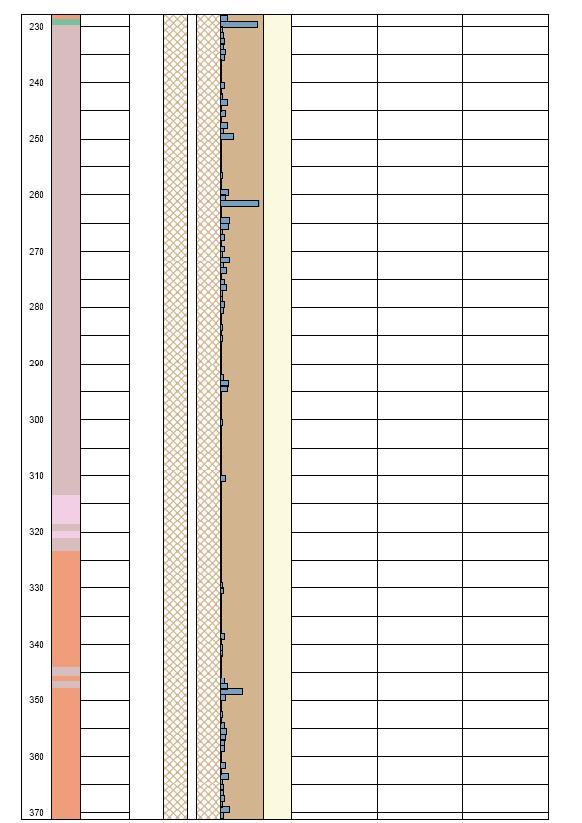 230
240
250
260
270
280
290
300
310
320
330
340
350
360
370